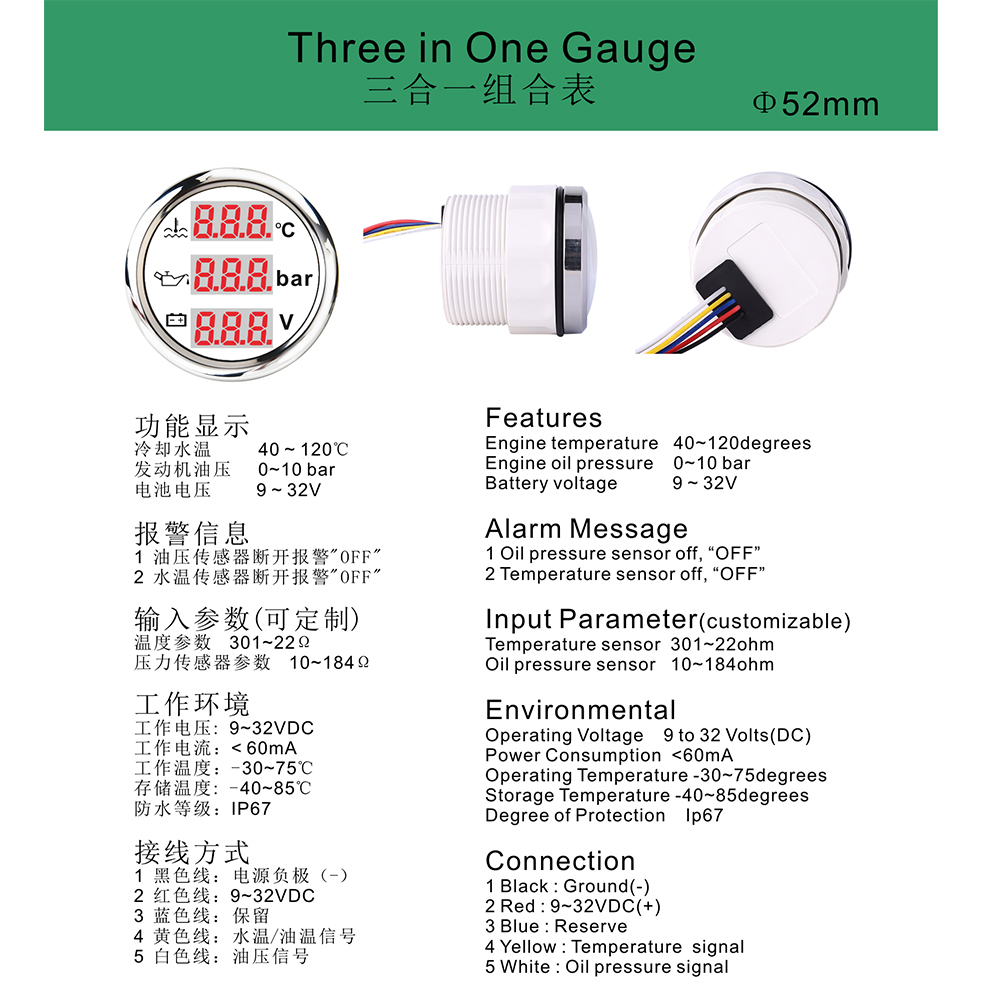 Three in One Gauge
三合一组合表
Φ52mm

8.8.8. °C
8.8.8. bar
8.8.8. V

功能显示
冷却水温 40 ~ 120℃
发动机油压 0~10 bar
电池电压 9 ~ 32V

报警信息
1 油压传感器断开报警"OFF"
2 水温传感器断开报警"OFF"

输入参数(可定制)
温度参数 301~22Ω
压力传感器参数 10~184Ω

工作环境
工作电压: 9~32VDC
工作电流: < 60mA
工作温度: -30~75℃
存储温度: -40~85℃
防水等级: IP67

接线方式
1 黑色线: 电源负极 (-)
2 红色线: 9~32VDC
3 蓝色线: 保留
4 黄色线: 水温/油温信号
5 白色线: 油压信号

Features
Engine temperature 40~120degrees
Engine oil pressure 0~10 bar
Battery voltage 9 ~ 32V

Alarm Message
1 Oil pressure sensor off, "OFF"
2 Temperature sensor off, "OFF"

Input Parameter(customizable)
Temperature sensor 301~22ohm
Oil pressure sensor 10~184ohm

Environmental
Operating Voltage 9 to 32 Volts(DC)
Power Consumption <60mA
Operating Temperature -30~75degrees
Storage Temperature -40~85degrees
Degree of Protection Ip67

Connection
1 Black : Ground(-)
2 Red : 9~32VDC(+)
3 Blue : Reserve
4 Yellow : Temperature signal
5 White : Oil pressure signal